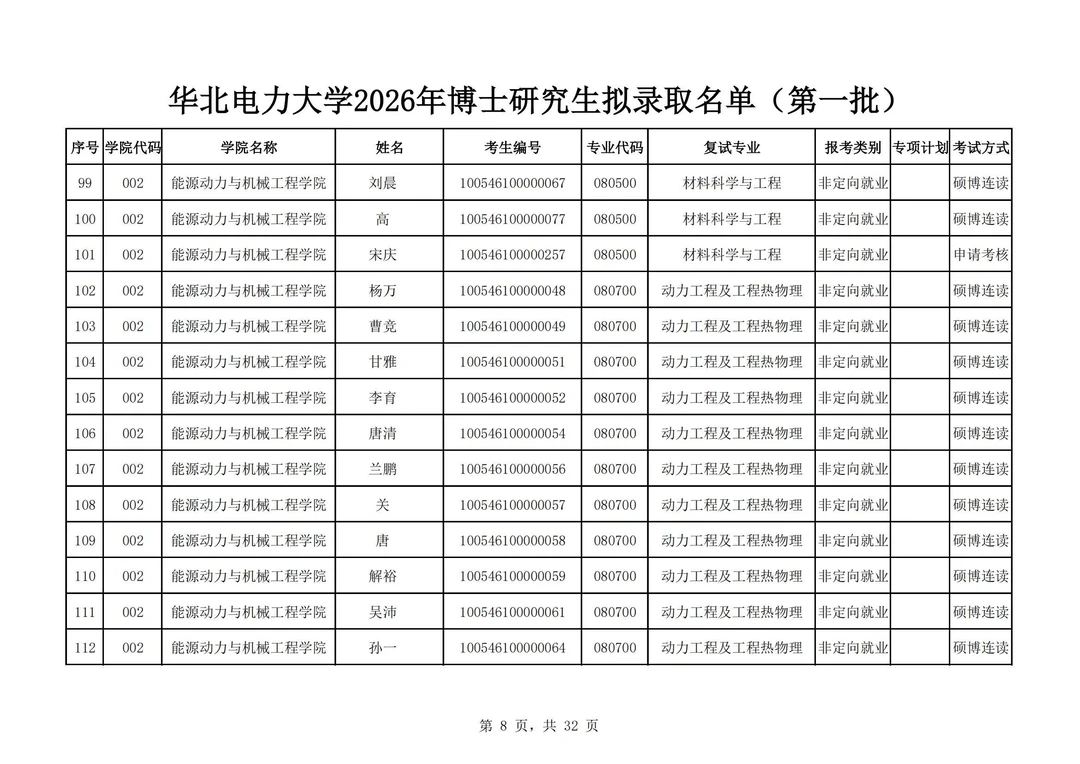 华北电力大学2026年博士研究生拟录取名单（第一批）

| 序号 | 学院代码 | 学院名称 | 姓名 | 考生编号 | 专业代码 | 复试专业 | 报考类别 | 专项计划 | 考试方式 |
|---|---|---|---|---|---|---|---|---|---|
| 99 | 002 | 能源动力与机械工程学院 | 刘晨 | 100546100000067 | 080500 | 材料科学与工程 | 非定向就业 | | 硕博连读 |
| 100 | 002 | 能源动力与机械工程学院 | 高 | 100546100000077 | 080500 | 材料科学与工程 | 非定向就业 | | 硕博连读 |
| 101 | 002 | 能源动力与机械工程学院 | 宋庆 | 100546100000257 | 080500 | 材料科学与工程 | 非定向就业 | | 申请考核 |
| 102 | 002 | 能源动力与机械工程学院 | 杨万 | 100546100000048 | 080700 | 动力工程及工程热物理 | 非定向就业 | | 硕博连读 |
| 103 | 002 | 能源动力与机械工程学院 | 曹竞 | 100546100000049 | 080700 | 动力工程及工程热物理 | 非定向就业 | | 硕博连读 |
| 104 | 002 | 能源动力与机械工程学院 | 甘雅 | 100546100000051 | 080700 | 动力工程及工程热物理 | 非定向就业 | | 硕博连读 |
| 105 | 002 | 能源动力与机械工程学院 | 李育 | 100546100000052 | 080700 | 动力工程及工程热物理 | 非定向就业 | | 硕博连读 |
| 106 | 002 | 能源动力与机械工程学院 | 唐清 | 100546100000054 | 080700 | 动力工程及工程热物理 | 非定向就业 | | 硕博连读 |
| 107 | 002 | 能源动力与机械工程学院 | 兰鹏 | 100546100000056 | 080700 | 动力工程及工程热物理 | 非定向就业 | | 硕博连读 |
| 108 | 002 | 能源动力与机械工程学院 | 关 | 100546100000057 | 080700 | 动力工程及工程热物理 | 非定向就业 | | 硕博连读 |
| 109 | 002 | 能源动力与机械工程学院 | 唐 | 100546100000058 | 080700 | 动力工程及工程热物理 | 非定向就业 | | 硕博连读 |
| 110 | 002 | 能源动力与机械工程学院 | 解裕 | 100546100000059 | 080700 | 动力工程及工程热物理 | 非定向就业 | | 硕博连读 |
| 111 | 002 | 能源动力与机械工程学院 | 吴沛 | 100546100000061 | 080700 | 动力工程及工程热物理 | 非定向就业 | | 硕博连读 |
| 112 | 002 | 能源动力与机械工程学院 | 孙一 | 100546100000064 | 080700 | 动力工程及工程热物理 | 非定向就业 | | 硕博连读 |

第 8 页，共 32 页